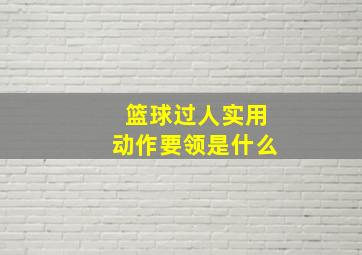 篮球过人实用
动作要领是什么